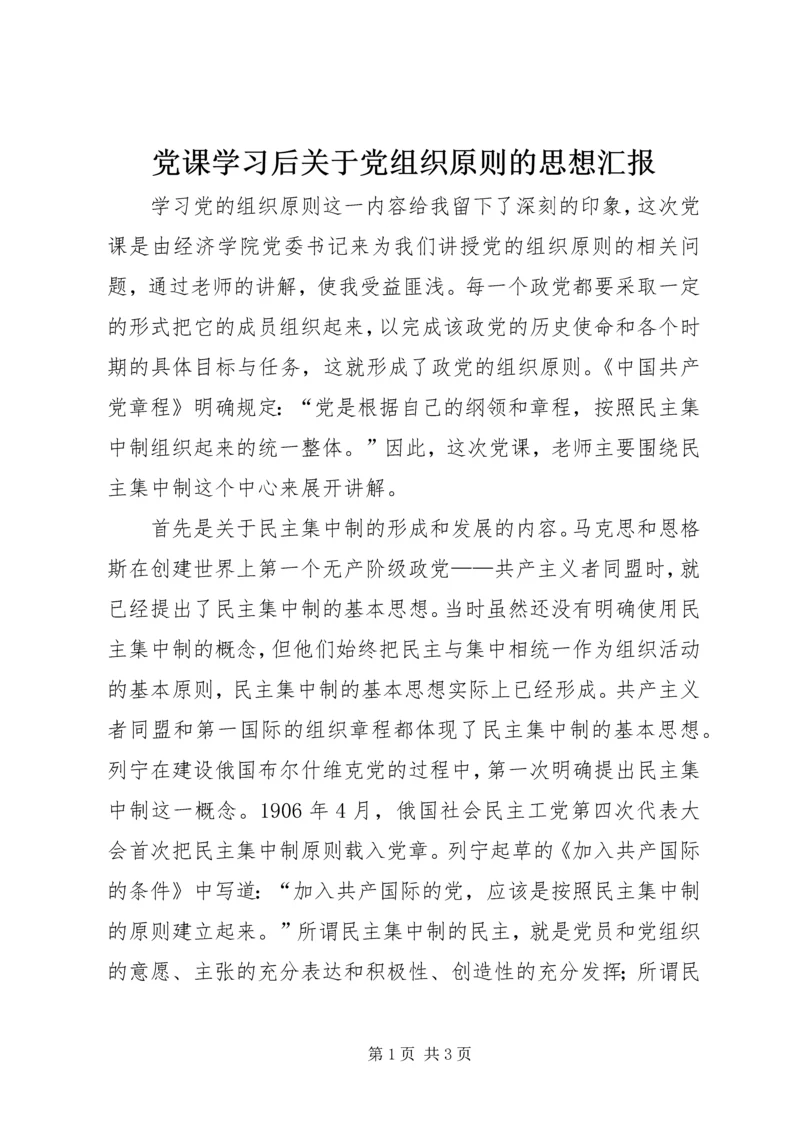 党课学习后关于党组织原则的思想汇报

学习党的组织原则这一内容给我留下了深刻的印象，这次党课是由经济学院党委书记来为我们讲授党的组织原则的相关问题，通过老师的讲解，使我受益匪浅。每一个政党都要采取一定的形式把它的成员组织起来，以完成该政党的历史使命和各个时期的具体目标与任务，这就形成了政党的组织原则。《中国共产党章程》明确规定：“党是根据自己的纲领和章程，按照民主集中制组织起来的统一整体。”因此，这次党课，老师主要围绕民主集中制这个中心来展开讲解。

首先是关于民主集中制的形成和发展的内容。马克思和恩格斯在创建世界上第一个无产阶级政党——共产主义者同盟时，就已经提出了民主集中制的基本思想。当时虽然还没有明确使用民主集中制的概念，但他们始终把民主与集中相统一作为组织活动的基本原则，民主集中制的基本思想实际上已经形成。共产主义者同盟和第一国际的组织章程都体现了民主集中制的基本思想。列宁在建设俄国布尔什维克党的过程中，第一次明确提出民主集中制这一概念。1906 年 4 月，俄国社会民主工党第四次代表大会首次把民主集中制原则载入党章。列宁起草的《加入共产国际的条件》中写道：“加入共产国际的党，应该是按照民主集中制的原则建立起来。”所谓民主集中制的民主，就是党员和党组织的意愿、主张的充分表达和积极性、创造性的充分发挥；所谓民

第 1 页 共 3 页